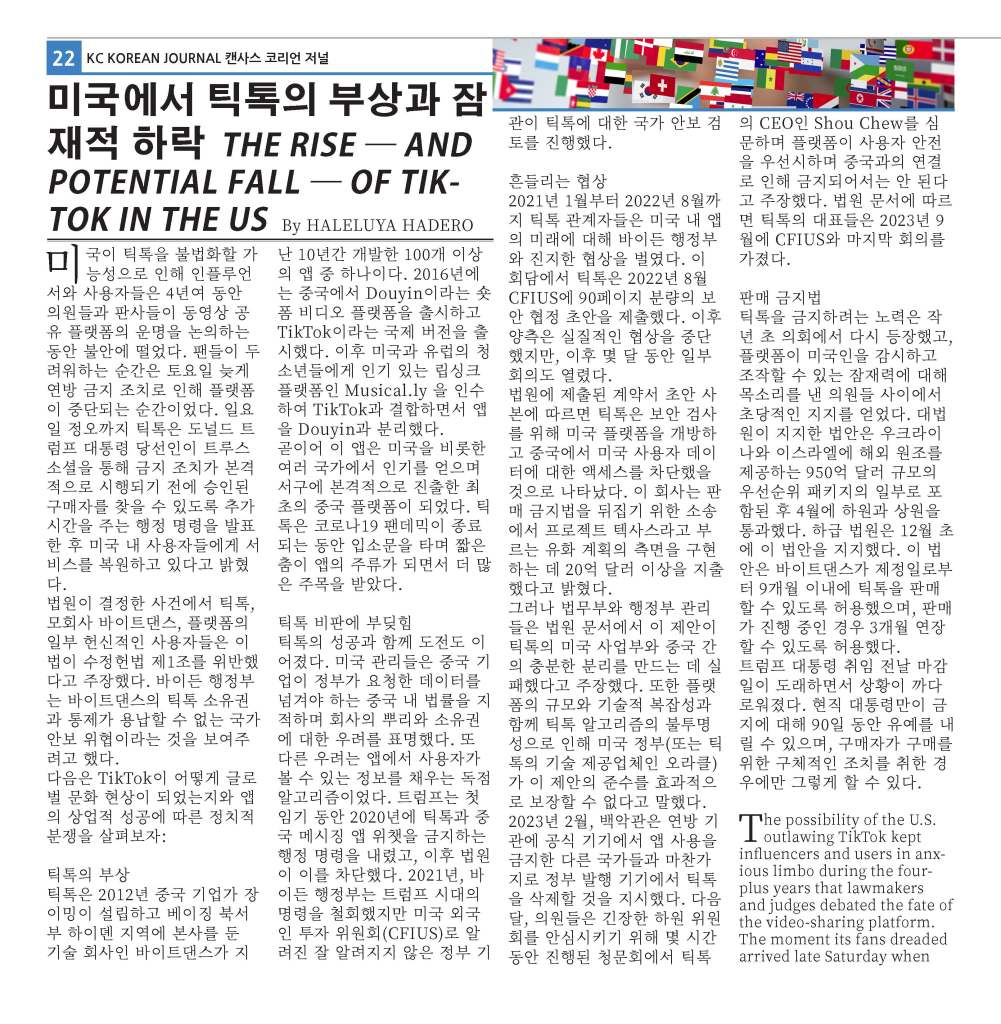 22 KC KOREAN JOURNAL 캔사스 코리언 저널

미국에서 틱톡의 부상과 잠재적 하락 THE RISE — AND POTENTIAL FALL — OF TIKTOK IN THE US By HALELUYA HADERO

미국이 틱톡을 불법화할 가능성으로 인해 인플루언서와 사용자들은 4년여 동안 의원들과 판사들이 동영상 공유 플랫폼의 운명을 논의하는 동안 불안에 떨었다. 팬들이 두려워하는 순간은 토요일 늦게 연방 금지 조치로 인해 플랫폼이 중단되는 순간이었다. 일요일 정오까지 틱톡은 도널드 트럼프 대통령 당선인이 트루스 소셜을 통해 금지 조치가 본격적으로 시행되기 전에 승인된 구매자를 찾을 수 있도록 추가 시간을 주는 행정 명령을 발표한 후 미국 내 사용자들에게 서비스를 복원하고 있다고 밝혔다.

법원이 결정한 사건에서 틱톡, 모회사 바이트댄스, 플랫폼의 일부 헌신적인 사용자들은 이 법이 수정헌법 제1조를 위반했다고 주장했다. 바이든 행정부는 바이트댄스의 틱톡 소유권과 통제가 용납할 수 없는 국가 안보 위협이라는 것을 보여주려고 했다.

다음은 TikTok이 어떻게 글로벌 문화 현상이 되었는지와 앱의 상업적 성공에 따른 정치적 분쟁을 살펴보자:

틱톡의 부상
틱톡은 2012년 중국 기업가 장이밍이 설립하고 베이징 북서부 하이뎬 지역에 본사를 둔 기술 회사인 바이트댄스가 지난 10년간 개발한 100개 이상의 앱 중 하나이다. 2016년에는 중국에서 Douyin이라는 숏폼 비디오 플랫폼을 출시하고 TikTok이라는 국제 버전을 출시했다. 이후 미국과 유럽의 청소년들에게 인기 있는 립싱크 플랫폼인 Musical.ly 을 인수하여 TikTok과 결합하면서 앱을 Douyin과 분리했다.
곧이어 이 앱은 미국을 비롯한 여러 국가에서 인기를 얻으며 서구에 본격적으로 진출한 최초의 중국 플랫폼이 되었다. 틱톡은 코로나19 팬데믹이 종료되는 동안 입소문을 타며 짧은 춤이 앱의 주류가 되면서 더 많은 주목을 받았다.

틱톡 비판에 부딪힘
틱톡의 성공과 함께 도전도 이어졌다. 미국 관리들은 중국 기업이 정부가 요청한 데이터를 넘겨야 하는 중국 내 법률을 지적하며 회사의 뿌리와 소유권에 대한 우려를 표명했다. 또 다른 우려는 앱에서 사용자가 볼 수 있는 정보를 채우는 독점 알고리즘이었다. 트럼프는 첫 임기 동안 2020년에 틱톡과 중국 메시징 앱 위챗을 금지하는 행정 명령을 내렸고, 이후 법원이 이를 차단했다. 2021년, 바이든 행정부는 트럼프 시대의 명령을 철회했지만 미국 외국인 투자 위원회(CFIUS)로 알려진 잘 알려지지 않은 정부 기관이 틱톡에 대한 국가 안보 검토를 진행했다.

흔들리는 협상
2021년 1월부터 2022년 8월까지 틱톡 관계자들은 미국 내 앱의 미래에 대해 바이든 행정부와 진지한 협상을 벌였다. 이 회담에서 틱톡은 2022년 8월 CFIUS에 90페이지 분량의 보안 협정 초안을 제출했다. 이후 양측은 실질적인 협상을 중단했지만, 이후 몇 달 동안 일부 회의도 열렸다.
법원에 제출된 계약서 초안 사본에 따르면 틱톡은 보안 검사를 위해 미국 플랫폼을 개방하고 중국에서 미국 사용자 데이터에 대한 액세스를 차단했을 것으로 나타났다. 이 회사는 판매 금지법을 뒤집기 위한 소송에서 프로젝트 텍사스라고 부르는 유화 계획의 측면을 구현하는 데 20억 달러 이상을 지출했다고 밝혔다.
그러나 법무부와 행정부 관리들은 법원 문서에서 이 제안이 틱톡의 미국 사업부와 중국 간의 충분한 분리를 만드는 데 실패했다고 주장했다. 또한 플랫폼의 규모와 기술적 복잡성과 함께 틱톡 알고리즘의 불투명성으로 인해 미국 정부(또는 틱톡의 기술 제공업체인 오라클)가 이 제안의 준수를 효과적으로 보장할 수 없다고 말했다.
2023년 2월, 백악관은 연방 기관에 공식 기기에서 앱 사용을 금지한 다른 국가들과 마찬가지로 정부 발행 기기에서 틱톡을 삭제할 것을 지시했다. 다음 달, 의원들은 긴장한 하원 위원회를 안심시키기 위해 몇 시간 동안 진행된 청문회에서 틱톡의 CEO인 Shou Chew를 심문하며 플랫폼이 사용자 안전을 우선시하며 중국과의 연결로 인해 금지되어서는 안 된다고 주장했다. 법원 문서에 따르면 틱톡의 대표들은 2023년 9월에 CFIUS와 마지막 회의를 가졌다.

판매 금지법
틱톡을 금지하려는 노력은 작년 초 의회에서 다시 등장했고, 플랫폼이 미국인을 감시하고 조작할 수 있는 잠재력에 대해 목소리를 낸 의원들 사이에서 초당적인 지지를 얻었다. 대법원이 지지한 법안은 우크라이나와 이스라엘에 해외 원조를 제공하는 950억 달러 규모의 우선순위 패키지의 일부로 포함된 후 4월에 하원과 상원을 통과했다. 하급 법원은 12월 초에 이 법안을 지지했다. 이 법안은 바이트댄스가 제정일로부터 9개월 이내에 틱톡을 판매할 수 있도록 허용했으며, 판매가 진행 중인 경우 3개월 연장할 수 있도록 허용했다.
트럼프 대통령 취임 전날 마감일이 도래하면서 상황이 까다로워졌다. 현직 대통령만이 금지에 대해 90일 동안 유예를 내릴 수 있으며, 구매자가 구매를 위한 구체적인 조치를 취한 경우에만 그렇게 할 수 있다.

The possibility of the U.S. outlawing TikTok kept influencers and users in anxious limbo during the four-plus years that lawmakers and judges debated the fate of the video-sharing platform. The moment its fans dreaded arrived late Saturday when